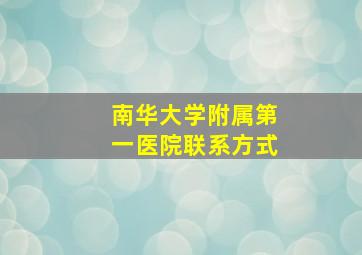 南华大学附属第一医院联系方式